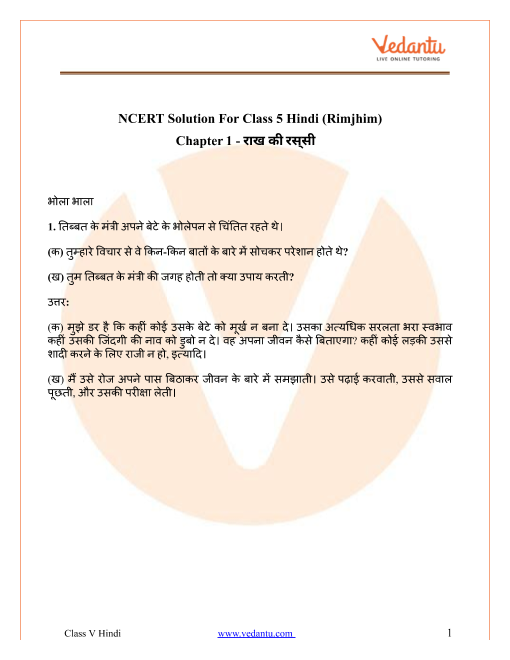 Vedantu
LIVE ONLINE TUTORING

NCERT Solution For Class 5 Hindi (Rimjhim)
Chapter 1 - राख की रस्सी

भोला भाला

1. तिब्बत के मंत्री अपने बेटे के भोलेपन से चिंतित रहते थे।

(क) तुम्हारे विचार से वे किन-किन बातों के बारे में सोचकर परेशान होते थे?

(ख) तुम तिब्बत के मंत्री की जगह होती तो क्या उपाय करती?

उत्तर:

(क) मुझे डर है कि कहीं कोई उसके बेटे को मूर्ख न बना दे। उसका अत्यधिक सरलता भरा स्वभाव कहीं उसकी जिंदगी की नाव को डुबो न दे। वह अपना जीवन कैसे बिताएगा? कहीं कोई लड़की उससे शादी करने के लिए राजी न हो, इत्यादि।

(ख) मैं उसे रोज अपने पास बिठाकर जीवन के बारे में समझाती। उसे पढ़ाई करवाती, उससे सवाल पूछती, और उसकी परीक्षा लेती।

Class V Hindi www.vedantu.com 1